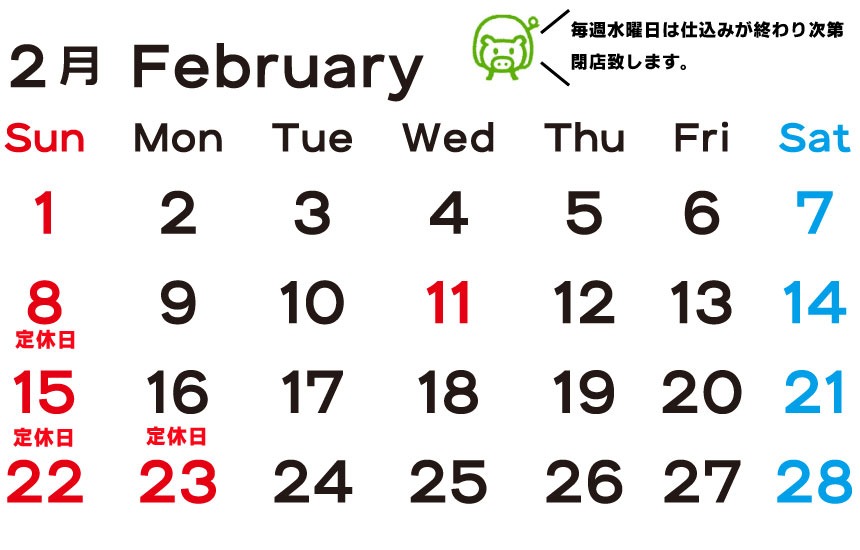 ２月 February

毎週水曜日は仕込みが終わり次第閉店致します。

| Sun | Mon | Tue | Wed | Thu | Fri | Sat |
|---|---|---|---|---|---|---|
| 1 | 2 | 3 | 4 | 5 | 6 | 7 |
| 8 定休日 | 9 | 10 | 11 | 12 | 13 | 14 |
| 15 定休日 | 16 定休日 | 17 | 18 | 19 | 20 | 21 |
| 22 | 23 | 24 | 25 | 26 | 27 | 28 |